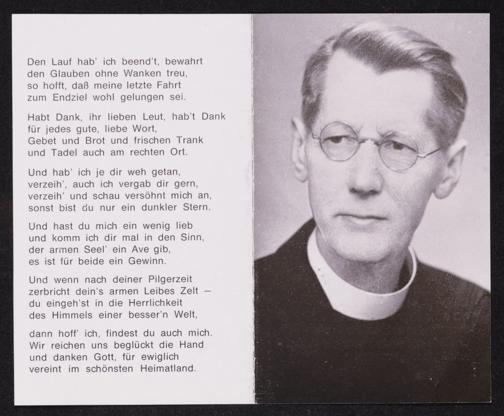 Den Lauf hab' ich beend't, bewahrt
den Glauben ohne Wanken treu,
so hofft, daß meine letzte Fahrt
zum Endziel wohl gelungen sei.

Habt Dank, ihr lieben Leut, hab't Dank
für jedes gute, liebe Wort,
Gebet und Brot und frischen Trank
und Tadel auch am rechten Ort.

Und hab' ich je dir weh getan,
verzeih', auch ich vergab dir gern,
verzeih' und schau versöhnt mich an,
sonst bist du nur ein dunkler Stern.

Und hast du mich ein wenig lieb
und komm ich dir mal in den Sinn,
der armen Seel' ein Ave gib,
es ist für beide ein Gewinn.

Und wenn nach deiner Pilgerzeit
zerbricht dein's armen Leibes Zelt –
du eingeh'st in die Herrlichkeit
des Himmels einer besser'n Welt,

dann hoff' ich, findest du auch mich.
Wir reichen uns beglückt die Hand
und danken Gott, für ewiglich
vereint im schönsten Heimatland.